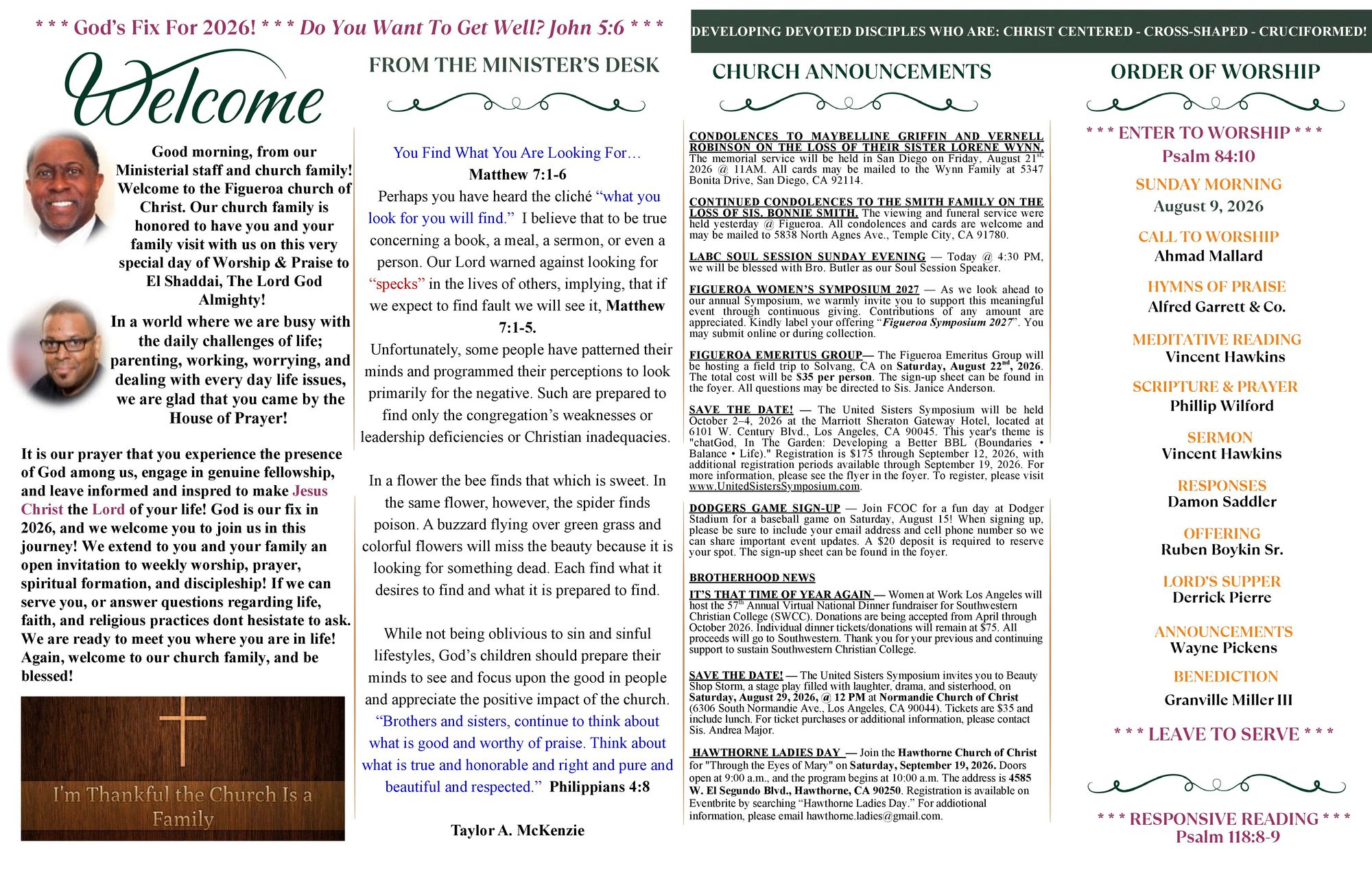 * * * God's Fix For 2026! * * * Do You Want To Get Well? John 5:6 * * *

DEVELOPING DEVOTED DISCIPLES WHO ARE: CHRIST CENTERED - CROSS-SHAPED - CRUCIFORMED!

Welcome

Good morning, from our Ministerial staff and church family! Welcome to the Figueroa church of Christ. Our church family is honored to have you and your family visit with us on this very special day of Worship & Praise to El Shaddai, The Lord God Almighty!

In a world where we are busy with the daily challenges of life; parenting, working, worrying, and dealing with every day life issues, we are glad that you came by the House of Prayer!

It is our prayer that you experience the presence of God among us, engage in genuine fellowship, and leave informed and inspred to make Jesus Christ the Lord of your life! God is our fix in 2026, and we welcome you to join us in this journey! We extend to you and your family an open invitation to weekly worship, prayer, spiritual formation, and discipleship! If we can serve you, or answer questions regarding life, faith, and religious practices dont hesistate to ask. We are ready to meet you where you are in life! Again, welcome to our church family, and be blessed!

I'm Thankful the Church Is a Family

FROM THE MINISTER'S DESK

You Find What You Are Looking For…
Matthew 7:1-6

Perhaps you have heard the cliché "what you look for you will find." I believe that to be true concerning a book, a meal, a sermon, or even a person. Our Lord warned against looking for "specks" in the lives of others, implying, that if we expect to find fault we will see it, Matthew 7:1-5.

Unfortunately, some people have patterned their minds and programmed their perceptions to look primarily for the negative. Such are prepared to find only the congregation's weaknesses or leadership deficiencies or Christian inadequacies.

In a flower the bee finds that which is sweet. In the same flower, however, the spider finds poison. A buzzard flying over green grass and colorful flowers will miss the beauty because it is looking for something dead. Each find what it desires to find and what it is prepared to find.

While not being oblivious to sin and sinful lifestyles, God's children should prepare their minds to see and focus upon the good in people and appreciate the positive impact of the church. "Brothers and sisters, continue to think about what is good and worthy of praise. Think about what is true and honorable and right and pure and beautiful and respected." Philippians 4:8

Taylor A. McKenzie

CHURCH ANNOUNCEMENTS

CONDOLENCES TO MAYBELLINE GRIFFIN AND VERNELL ROBINSON ON THE LOSS OF THEIR SISTER LORENE WYNN. The memorial service will be held in San Diego on Friday, August 21st, 2026 @ 11AM. All cards may be mailed to the Wynn Family at 5347 Bonita Drive, San Diego, CA 92114.

CONTINUED CONDOLENCES TO THE SMITH FAMILY ON THE LOSS OF SIS. BONNIE SMITH. The viewing and funeral service were held yesterday @ Figueroa. All condolences and cards are welcome and may be mailed to 5838 North Agnes Ave., Temple City, CA 91780.

LABC SOUL SESSION SUNDAY EVENING — Today @ 4:30 PM, we will be blessed with Bro. Butler as our Soul Session Speaker.

FIGUEROA WOMEN'S SYMPOSIUM 2027 — As we look ahead to our annual Symposium, we warmly invite you to support this meaningful event through continuous giving. Contributions of any amount are appreciated. Kindly label your offering "Figueroa Symposium 2027". You may submit online or during collection.

FIGUEROA EMERITUS GROUP— The Figueroa Emeritus Group will be hosting a field trip to Solvang, CA on Saturday, August 22nd, 2026. The total cost will be $35 per person. The sign-up sheet can be found in the foyer. All questions may be directed to Sis. Janice Anderson.

SAVE THE DATE! — The United Sisters Symposium will be held October 2–4, 2026 at the Marriott Sheraton Gateway Hotel, located at 6101 W. Century Blvd., Los Angeles, CA 90045. This year's theme is "chatGod, In The Garden: Developing a Better BBL (Boundaries • Balance • Life)." Registration is $175 through September 12, 2026, with additional registration periods available through September 19, 2026. For more information, please see the flyer in the foyer. To register, please visit www.UnitedSistersSymposium.com.

DODGERS GAME SIGN-UP — Join FCOC for a fun day at Dodger Stadium for a baseball game on Saturday, August 15! When signing up, please be sure to include your email address and cell phone number so we can share important event updates. A $20 deposit is required to reserve your spot. The sign-up sheet can be found in the foyer.

BROTHERHOOD NEWS
IT'S THAT TIME OF YEAR AGAIN — Women at Work Los Angeles will host the 57th Annual Virtual National Dinner fundraiser for Southwestern Christian College (SWCC). Donations are being accepted from April through October 2026. Individual dinner tickets/donations will remain at $75. All proceeds will go to Southwestern. Thank you for your previous and continuing support to sustain Southwestern Christian College.

SAVE THE DATE! — The United Sisters Symposium invites you to Beauty Shop Storm, a stage play filled with laughter, drama, and sisterhood, on Saturday, August 29, 2026, @ 12 PM at Normandie Church of Christ (6306 South Normandie Ave., Los Angeles, CA 90044). Tickets are $35 and include lunch. For ticket purchases or additional information, please contact Sis. Andrea Major.

HAWTHORNE LADIES DAY — Join the Hawthorne Church of Christ for "Through the Eyes of Mary" on Saturday, September 19, 2026. Doors open at 9:00 a.m., and the program begins at 10:00 a.m. The address is 4585 W. El Segundo Blvd., Hawthorne, CA 90250. Registration is available on Eventbrite by searching "Hawthorne Ladies Day." For addiotional information, please email hawthorne.ladies@gmail.com.

ORDER OF WORSHIP

* * * ENTER TO WORSHIP * * *
Psalm 84:10

SUNDAY MORNING
August 9, 2026

CALL TO WORSHIP
Ahmad Mallard

HYMNS OF PRAISE
Alfred Garrett & Co.

MEDITATIVE READING
Vincent Hawkins

SCRIPTURE & PRAYER
Phillip Wilford

SERMON
Vincent Hawkins

RESPONSES
Damon Saddler

OFFERING
Ruben Boykin Sr.

LORD'S SUPPER
Derrick Pierre

ANNOUNCEMENTS
Wayne Pickens

BENEDICTION
Granville Miller III

* * * LEAVE TO SERVE * * *

* * * RESPONSIVE READING * * *
Psalm 118:8-9